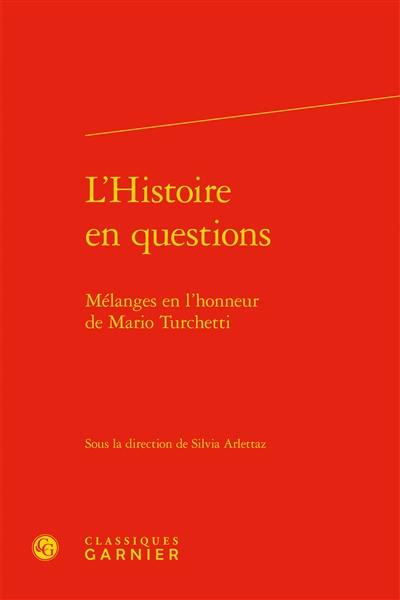 L'Histoire en questions

Mélanges en l'honneur de Mario Turchetti

Sous la direction de Silvia Arlettaz

CG

CLASSIQUES GARNIER